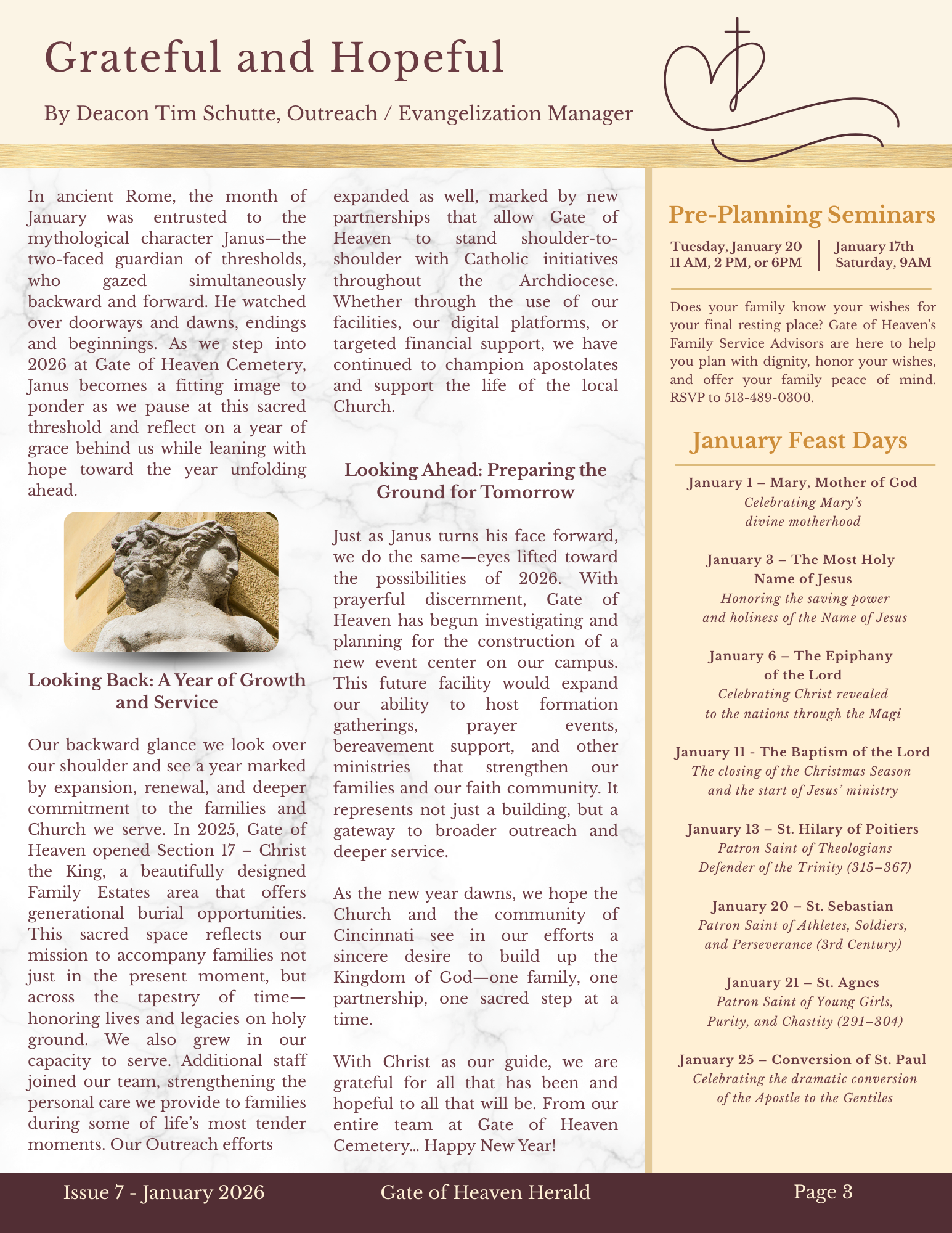 Grateful and Hopeful

By Deacon Tim Schutte, Outreach / Evangelization Manager

In ancient Rome, the month of January was entrusted to the mythological character Janus—the two-faced guardian of thresholds, who gazed simultaneously backward and forward. He watched over doorways and dawns, endings and beginnings. As we step into 2026 at Gate of Heaven Cemetery, Janus becomes a fitting image to ponder as we pause at this sacred threshold and reflect on a year of grace behind us while leaning with hope toward the year unfolding ahead.

Looking Back: A Year of Growth and Service

Our backward glance we look over our shoulder and see a year marked by expansion, renewal, and deeper commitment to the families and Church we serve. In 2025, Gate of Heaven opened Section 17 – Christ the King, a beautifully designed Family Estates area that offers generational burial opportunities. This sacred space reflects our mission to accompany families not just in the present moment, but across the tapestry of time—honoring lives and legacies on holy ground. We also grew in our capacity to serve. Additional staff joined our team, strengthening the personal care we provide to families during some of life's most tender moments. Our Outreach efforts expanded as well, marked by new partnerships that allow Gate of Heaven to stand shoulder-to-shoulder with Catholic initiatives throughout the Archdiocese. Whether through the use of our facilities, our digital platforms, or targeted financial support, we have continued to champion apostolates and support the life of the local Church.

Looking Ahead: Preparing the Ground for Tomorrow

Just as Janus turns his face forward, we do the same—eyes lifted toward the possibilities of 2026. With prayerful discernment, Gate of Heaven has begun investigating and planning for the construction of a new event center on our campus. This future facility would expand our ability to host formation gatherings, prayer events, bereavement support, and other ministries that strengthen our families and our faith community. It represents not just a building, but a gateway to broader outreach and deeper service.

As the new year dawns, we hope the Church and the community of Cincinnati see in our efforts a sincere desire to build up the Kingdom of God—one family, one partnership, one sacred step at a time.

With Christ as our guide, we are grateful for all that has been and hopeful to all that will be. From our entire team at Gate of Heaven Cemetery... Happy New Year!

Pre-Planning Seminars

Tuesday, January 20
11 AM, 2 PM, or 6PM

January 17th
Saturday, 9AM

Does your family know your wishes for your final resting place? Gate of Heaven's Family Service Advisors are here to help you plan with dignity, honor your wishes, and offer your family peace of mind. RSVP to 513-489-0300.

January Feast Days

January 1 – Mary, Mother of God
Celebrating Mary's divine motherhood

January 3 – The Most Holy Name of Jesus
Honoring the saving power and holiness of the Name of Jesus

January 6 – The Epiphany of the Lord
Celebrating Christ revealed to the nations through the Magi

January 11 - The Baptism of the Lord
The closing of the Christmas Season and the start of Jesus' ministry

January 13 – St. Hilary of Poitiers
Patron Saint of Theologians
Defender of the Trinity (315–367)

January 20 – St. Sebastian
Patron Saint of Athletes, Soldiers, and Perseverance (3rd Century)

January 21 – St. Agnes
Patron Saint of Young Girls, Purity, and Chastity (291–304)

January 25 – Conversion of St. Paul
Celebrating the dramatic conversion of the Apostle to the Gentiles

Issue 7 - January 2026   Gate of Heaven Herald   Page 3